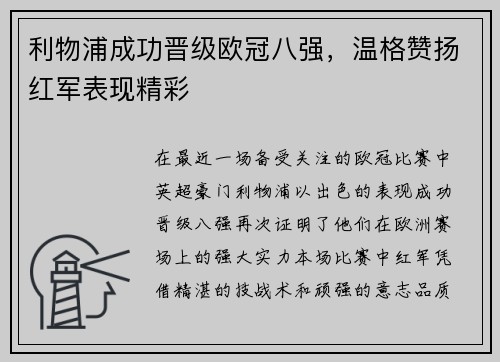 利物浦成功晋级欧冠八强，温格赞扬红军表现精彩

在最近一场备受关注的欧冠比赛中英超豪门利物浦以出色的表现成功晋级八强再次证明了他们在欧洲赛场上的强大实力本场比赛中红军凭借精湛的技战术和顽强的意志品质